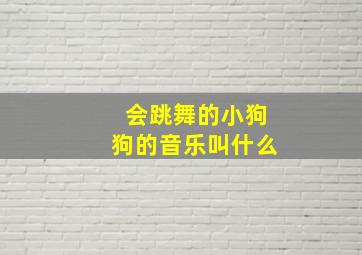 会跳舞的小狗狗的音乐叫什么